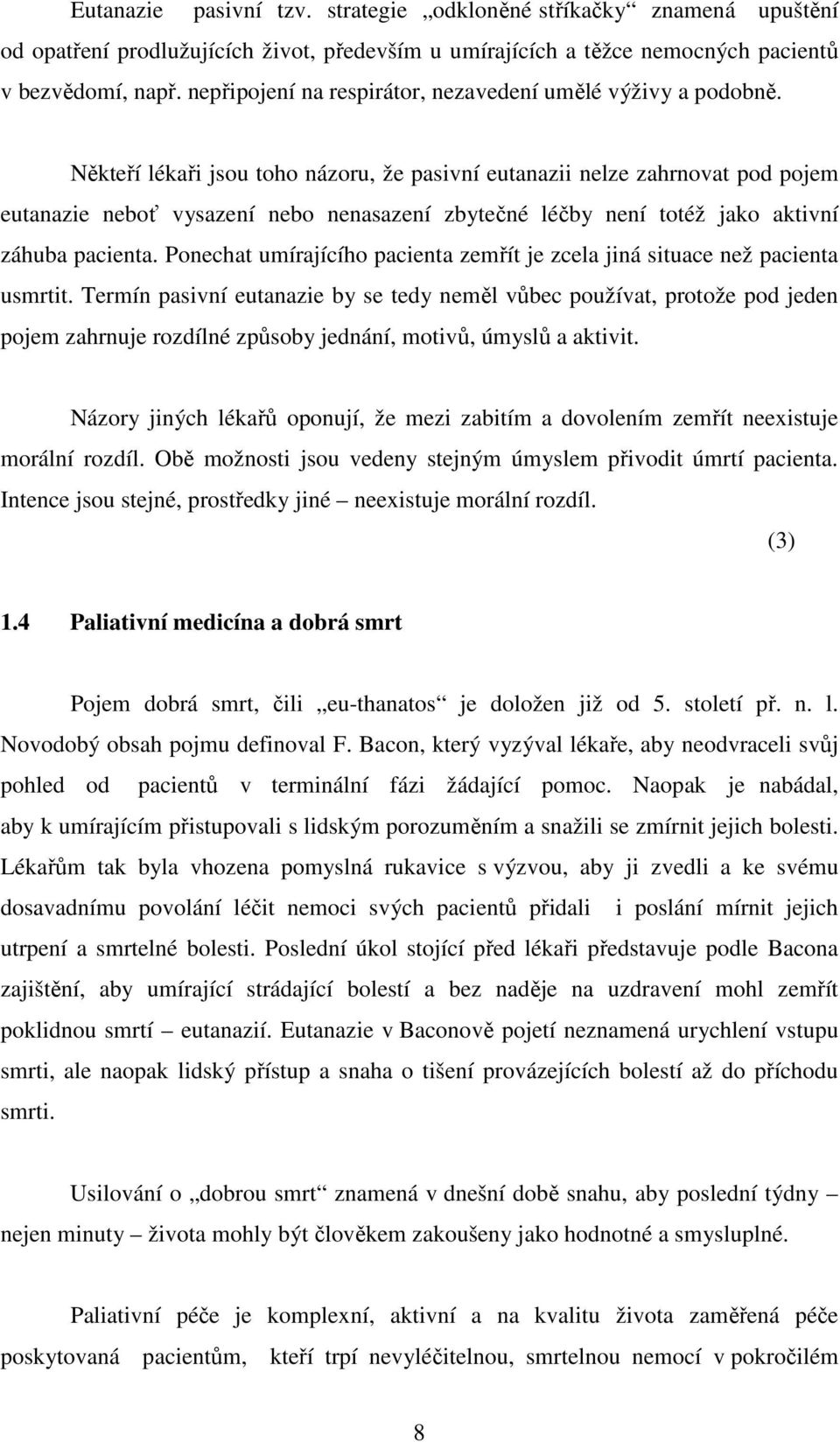 Eutanazie pasivní tzv. strategie „odkloněné stříkačky“ znamená upuštění od opatření prodlužujících život, především u umírajících a těžce nemocných pacientů v bezvědomí, např. nepřipojení na respirátor, nezavedení umělé výživy a podobně.

Někteří lékaři jsou toho názoru, že pasivní eutanazii nelze zahrnovat pod pojem eutanazie neboť vysazení nebo nenasazení zbytečné léčby není totéž jako aktivní záhuba pacienta. Ponechat umírajícího pacienta zemřít je zcela jiná situace než pacienta usmrtit. Termín pasivní eutanazie by se tedy neměl vůbec používat, protože pod jeden pojem zahrnuje rozdílné způsoby jednání, motivů, úmyslů a aktivit.

Názory jiných lékařů oponují, že mezi zabitím a dovolením zemřít neexistuje morální rozdíl. Obě možnosti jsou vedeny stejným úmyslem přivodit úmrtí pacienta. Intence jsou stejné, prostředky jiné – neexistuje morální rozdíl.

(3)

1.4 Paliativní medicína a dobrá smrt

Pojem dobrá smrt, čili „eu-thanatos“ je doložen již od 5. století př. n. l. Novodobý obsah pojmu definoval F. Bacon, který vyzýval lékaře, aby neodvraceli svůj pohled od pacientů v terminální fázi žádající pomoc. Naopak je nabádal, aby k umírajícím přistupovali s lidským porozuměním a snažili se zmírnit jejich bolesti. Lékařům tak byla vhozena pomyslná rukavice s výzvou, aby ji zvedli a ke svému dosavadnímu povolání léčit nemoci svých pacientů přidali i poslání mírnit jejich utrpení a smrtelné bolesti. Poslední úkol stojící před lékaři představuje podle Bacona zajištění, aby umírající strádající bolestí a bez naděje na uzdravení mohl zemřít poklidnou smrtí – eutanazií. Eutanazie v Baconově pojetí neznamená urychlení vstupu smrti, ale naopak lidský přístup a snaha o tišení provázejících bolestí až do příchodu smrti.

Usilování o „dobrou smrt“ znamená v dnešní době snahu, aby poslední týdny – nejen minuty – života mohly být člověkem zakoušeny jako hodnotné a smysluplné.

Paliativní péče je komplexní, aktivní a na kvalitu života zaměřená péče poskytovaná pacientům, kteří trpí nevyléčitelnou, smrtelnou nemocí v pokročilém

8